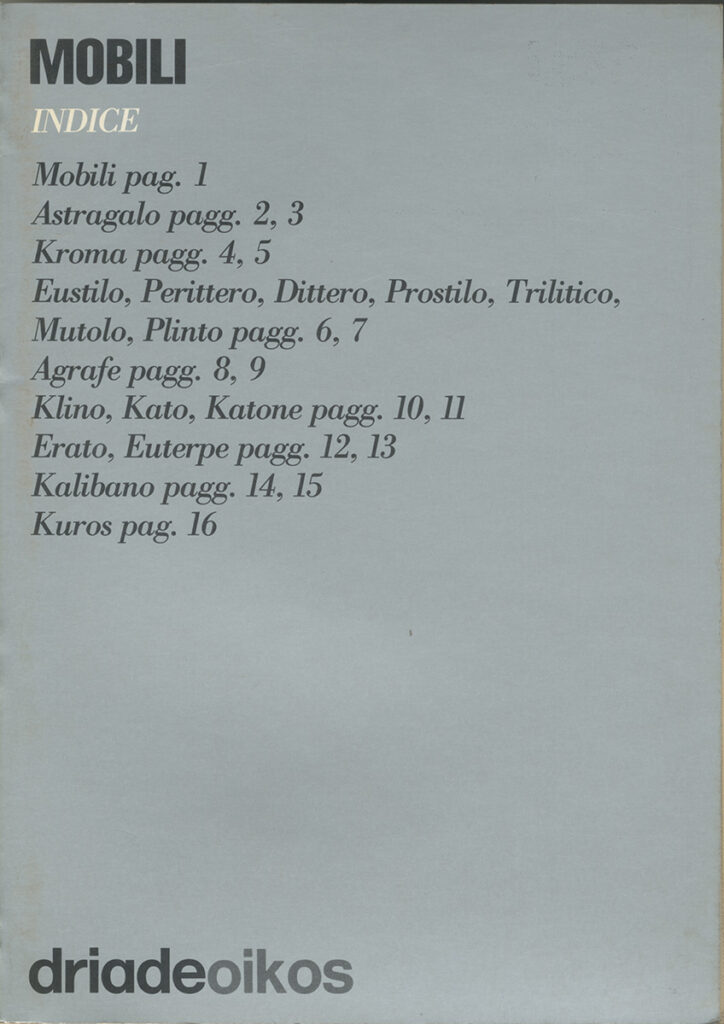 MOBILI

INDICE

Mobili pag. 1
Astragalo pagg. 2, 3
Kroma pagg. 4, 5
Eustilo, Perittero, Dittero, Prostilo, Trilitico, Mutolo, Plinto pagg. 6, 7
Agrafe pagg. 8, 9
Klino, Kato, Katone pagg. 10, 11
Erato, Euterpe pagg. 12, 13
Kalibano pagg. 14, 15
Kuros pag. 16

driadeoikos